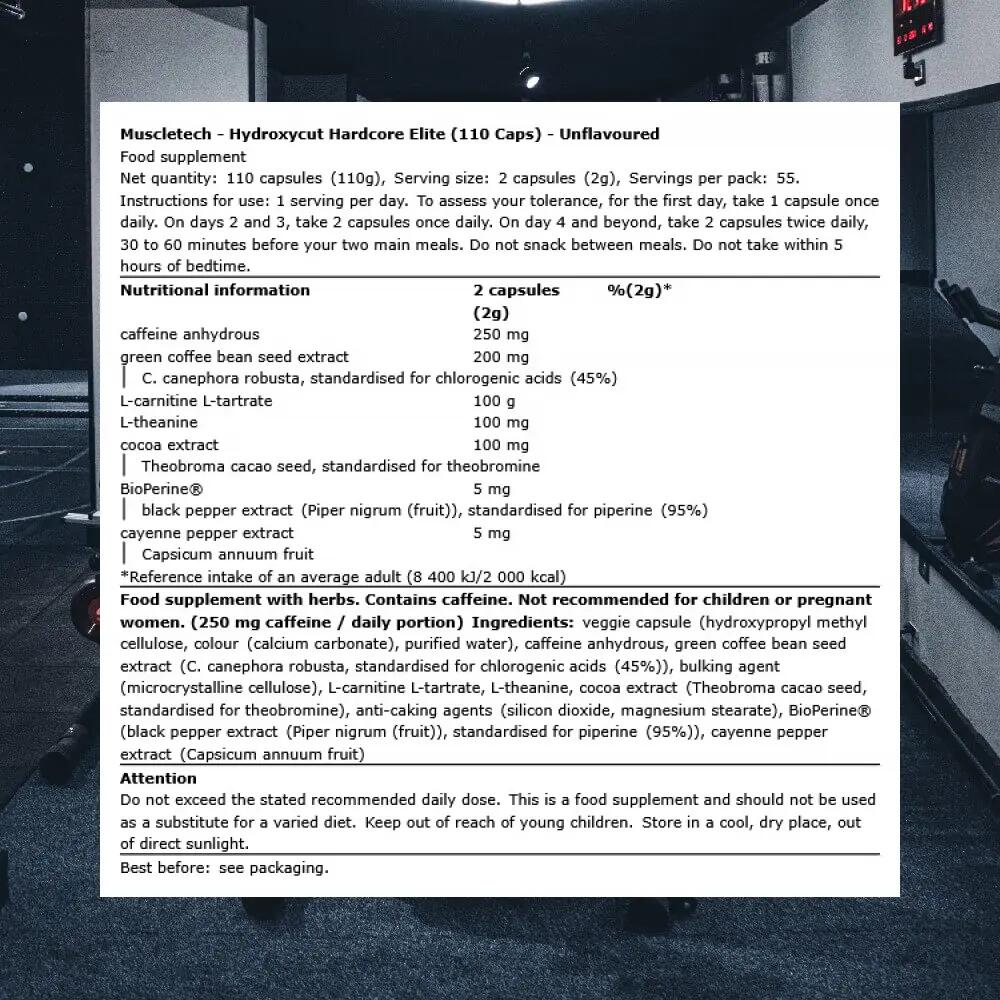 Muscletech - Hydroxycut Hardcore Elite (110 Caps) - Unflavoured

Food supplement

Net quantity: 110 capsules (110g), Serving size: 2 capsules (2g), Servings per pack: 55.

Instructions for use: 1 serving per day. To assess your tolerance, for the first day, take 1 capsule once daily. On days 2 and 3, take 2 capsules once daily. On day 4 and beyond, take 2 capsules twice daily, 30 to 60 minutes before your two main meals. Do not snack between meals. Do not take within 5 hours of bedtime.

| Nutritional information | 2 capsules (2g) | %(2g)* |
|---|---|---|
| caffeine anhydrous | 250 mg | |
| green coffee bean seed extract | 200 mg | |
| C. canephora robusta, standardised for chlorogenic acids (45%) | | |
| L-carnitine L-tartrate | 100 g | |
| L-theanine | 100 mg | |
| cocoa extract | 100 mg | |
| Theobroma cacao seed, standardised for theobromine | | |
| BioPerine® | 5 mg | |
| black pepper extract (Piper nigrum (fruit)), standardised for piperine (95%) | | |
| cayenne pepper extract | 5 mg | |
| Capsicum annuum fruit | | |

*Reference intake of an average adult (8 400 kJ/2 000 kcal)

Food supplement with herbs. Contains caffeine. Not recommended for children or pregnant women. (250 mg caffeine / daily portion) Ingredients: veggie capsule (hydroxypropyl methyl cellulose, colour (calcium carbonate), purified water), caffeine anhydrous, green coffee bean seed extract (C. canephora robusta, standardised for chlorogenic acids (45%)), bulking agent (microcrystalline cellulose), L-carnitine L-tartrate, L-theanine, cocoa extract (Theobroma cacao seed, standardised for theobromine), anti-caking agents (silicon dioxide, magnesium stearate), BioPerine® (black pepper extract (Piper nigrum (fruit)), standardised for piperine (95%)), cayenne pepper extract (Capsicum annuum fruit)

Attention

Do not exceed the stated recommended daily dose. This is a food supplement and should not be used as a substitute for a varied diet. Keep out of reach of young children. Store in a cool, dry place, out of direct sunlight.

Best before: see packaging.